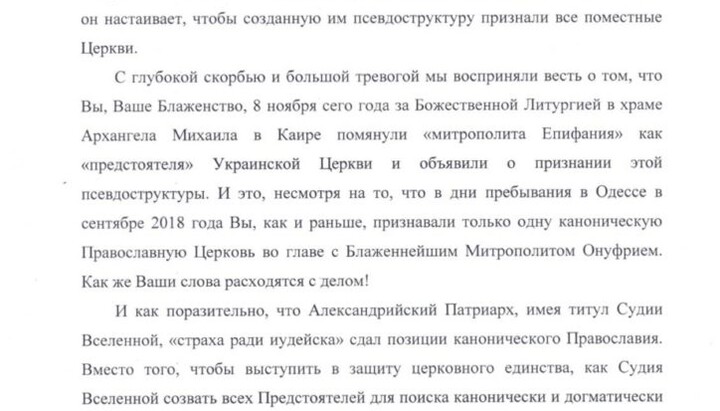 он настаивает, чтобы созданную им псевдоструктуру признали все поместные Церкви.

С глубокой скорбью и большой тревогой мы восприняли весть о том, что Вы, Ваше Блаженство, 8 ноября сего года за Божественной Литургией в храме Архангела Михаила в Каире помянули «митрополита Епифания» как «предстоятеля» Украинской Церкви и объявили о признании этой псевдоструктуры. И это, несмотря на то, что в дни пребывания в Одессе в сентябре 2018 года Вы, как и раньше, признавали только одну каноническую Православную Церковь во главе с Блаженнейшим Митрополитом Онуфрием. Как же Ваши слова расходятся с делом!

И как поразительно, что Александрийский Патриарх, имея титул Судии Вселенной, «страха ради иудейска» сдал позиции канонического Православия. Вместо того, чтобы выступить в защиту церковного единства, как Судия Вселенной созвать всех Предстоятелей для поиска канонически и догматически